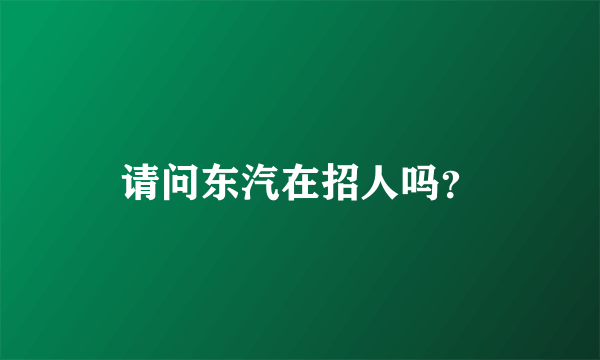 请问东汽在招人吗?